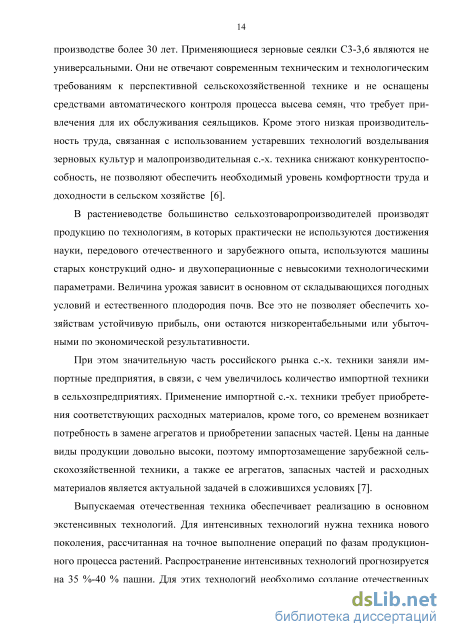 14

производстве более 30 лет. Применяющиеся зерновые сеялки СЗ-3,6 являются не универсальными. Они не отвечают современным техническим и технологическим требованиям к перспективной сельскохозяйственной технике и не оснащены средствами автоматического контроля процесса высева семян, что требует привлечения для их обслуживания сеяльщиков. Кроме этого низкая производительность труда, связанная с использованием устаревших технологий возделывания зерновых культур и малопроизводительная с.-х. техника снижают конкурентоспособность, не позволяют обеспечить необходимый уровень комфортности труда и доходности в сельском хозяйстве [6].

В растениеводстве большинство сельхозтоваропроизводителей производят продукцию по технологиям, в которых практически не используются достижения науки, передового отечественного и зарубежного опыта, используются машины старых конструкций одно- и двухоперационные с невысокими технологическими параметрами. Величина урожая зависит в основном от складывающихся погодных условий и естественного плодородия почв. Все это не позволяет обеспечить хозяйствам устойчивую прибыль, они остаются низкорентабельными или убыточными по экономической результативности.

При этом значительную часть российского рынка с.-х. техники заняли импортные предприятия, в связи, с чем увеличилось количество импортной техники в сельхозпредприятиях. Применение импортной с.-х. техники требует приобретения соответствующих расходных материалов, кроме того, со временем возникает потребность в замене агрегатов и приобретении запасных частей. Цены на данные виды продукции довольно высоки, поэтому импортозамещение зарубежной сельскохозяйственной техники, а также ее агрегатов, запасных частей и расходных материалов является актуальной задачей в сложившихся условиях [7].

Выпускаемая отечественная техника обеспечивает реализацию в основном экстенсивных технологий. Для интенсивных технологий нужна техника нового поколения, рассчитанная на точное выполнение операций по фазам продукционного процесса растений. Распространение интенсивных технологий прогнозируется на 35 %-40 % пашни. Для этих технологий необходимо создание отечественных

dsLib.net
библиотека диссертаций